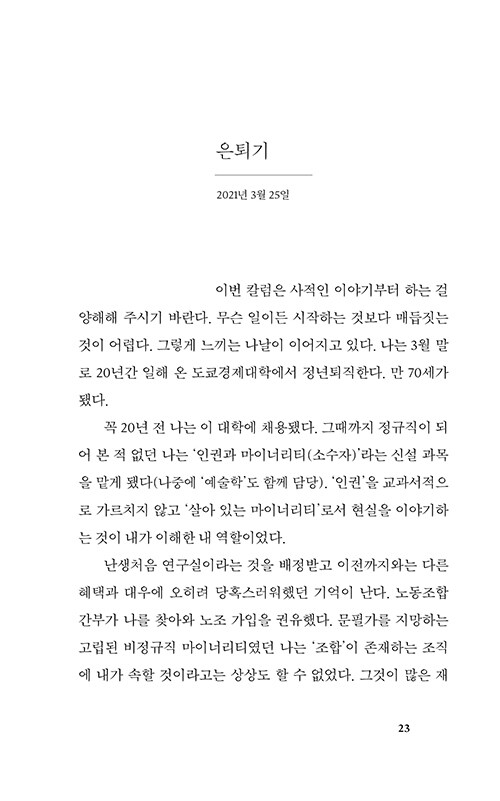 은퇴기

2021년 3월 25일

이번 칼럼은 사적인 이야기부터 하는 걸 양해해 주시기 바란다. 무슨 일이든 시작하는 것보다 매듭짓는 것이 어렵다. 그렇게 느끼는 나날이 이어지고 있다. 나는 3월 말로 20년간 일해 온 도쿄경제대학에서 정년퇴직한다. 만 70세가 됐다.

꼭 20년 전 나는 이 대학에 채용됐다. 그때까지 정규직이 되어 본 적 없던 나는 '인권과 마이너리티(소수자)'라는 신설 과목을 맡게 됐다(나중에 '예술학'도 함께 담당). '인권'을 교과서적으로 가르치지 않고 '살아 있는 마이너리티'로서 현실을 이야기하는 것이 내가 이해한 내 역할이었다.

난생처음 연구실이라는 것을 배정받고 이전까지와는 다른 혜택과 대우에 오히려 당혹스러워했던 기억이 난다. 노동조합 간부가 나를 찾아와 노조 가입을 권유했다. 문필가를 지망하는 고립된 비정규직 마이너리티였던 나는 '조합'이 존재하는 조직에 내가 속할 것이라고는 상상도 할 수 없었다. 그것이 많은 재

23